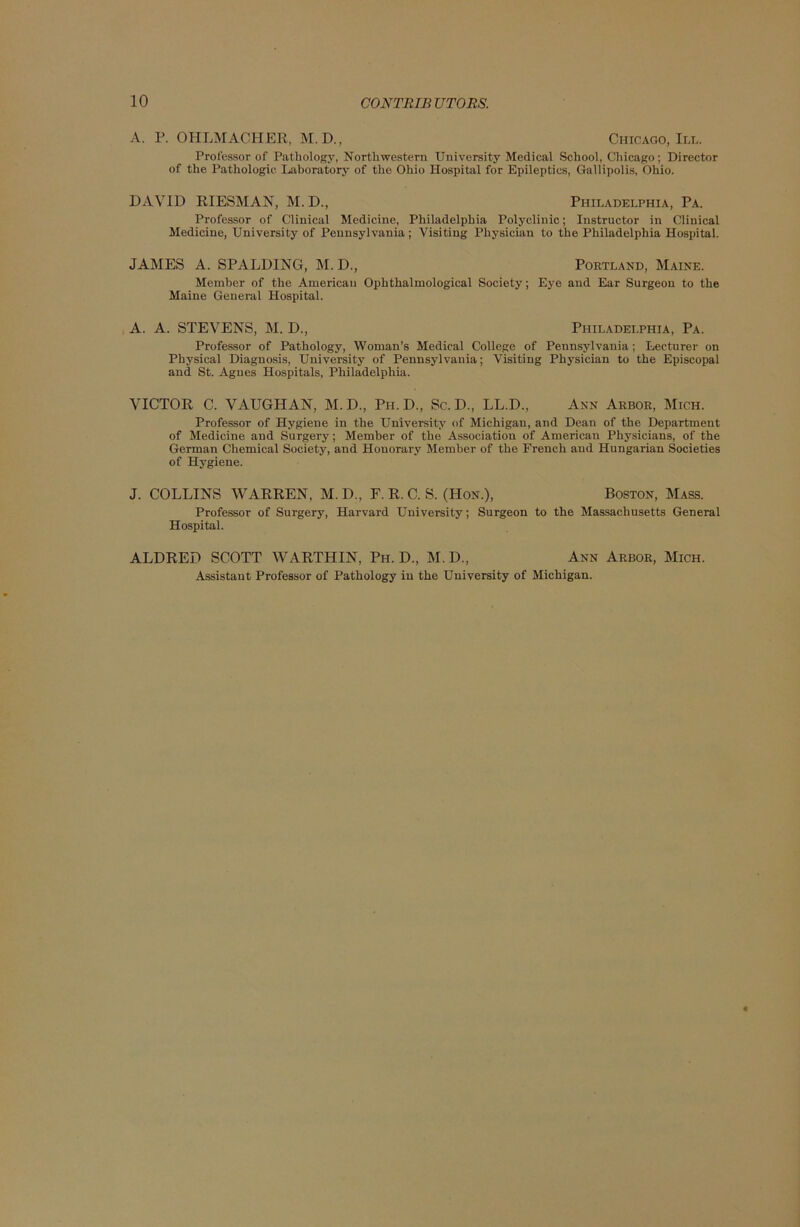 10 CONTRIBUTORS.

A. P. OHLMACHER, M. D., Chicago, Ill.
Professor of Pathology, Northwestern University Medical School, Chicago; Director of the Pathologic Laboratory of the Ohio Hospital for Epileptics, Gallipolis, Ohio.

DAVID RIESMAN, M. D., Philadelphia, Pa.
Professor of Clinical Medicine, Philadelphia Polyclinic; Instructor in Clinical Medicine, University of Pennsylvania; Visiting Physician to the Philadelphia Hospital.

JAMES A. SPALDING, M. D., Portland, Maine.
Member of the American Ophthalmological Society; Eye and Ear Surgeon to the Maine General Hospital.

A. A. STEVENS, M. D., Philadelphia, Pa.
Professor of Pathology, Woman's Medical College of Pennsylvania; Lecturer on Physical Diagnosis, University of Pennsylvania; Visiting Physician to the Episcopal and St. Agnes Hospitals, Philadelphia.

VICTOR C. VAUGHAN, M. D., Ph. D., Sc. D., LL.D., Ann Arbor, Mich.
Professor of Hygiene in the University of Michigan, and Dean of the Department of Medicine and Surgery; Member of the Association of American Physicians, of the German Chemical Society, and Honorary Member of the French and Hungarian Societies of Hygiene.

J. COLLINS WARREN, M. D., F. R. C. S. (Hon.), Boston, Mass.
Professor of Surgery, Harvard University; Surgeon to the Massachusetts General Hospital.

ALDRED SCOTT WARTHIN, Ph. D., M. D., Ann Arbor, Mich.
Assistant Professor of Pathology in the University of Michigan.